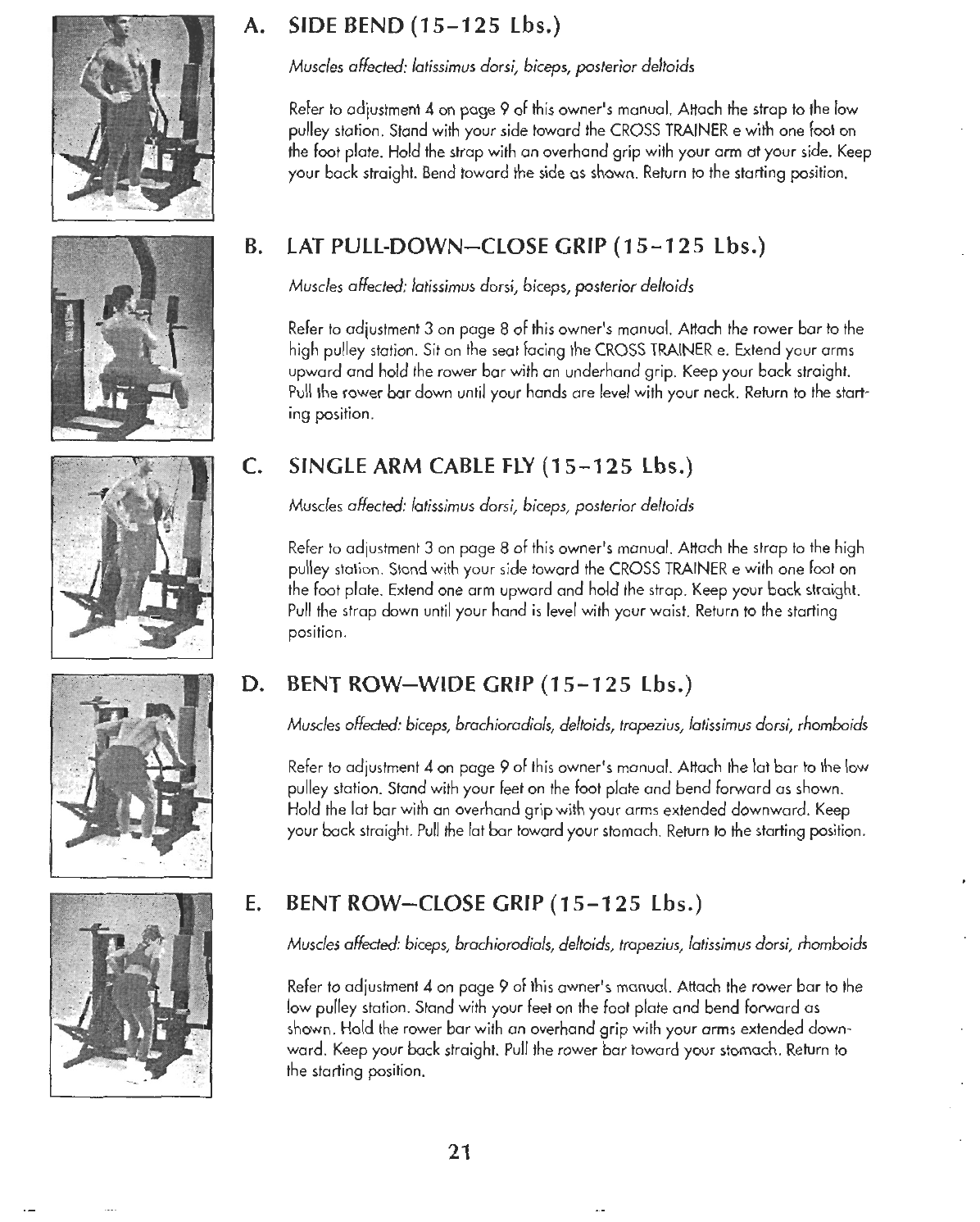 A. SIDE BEND (15–125 Lbs.)

Muscles affected: latissimus dorsi, biceps, posterior deltoids

Refer to adjustment 4 on page 9 of this owner's manual. Attach the strap to the low pulley station. Stand with your side toward the CROSS TRAINER e with one foot on the foot plate. Hold the strap with an overhand grip with your arm at your side. Keep your back straight. Bend toward the side as shown. Return to the starting position.

B. LAT PULL-DOWN—CLOSE GRIP (15–125 Lbs.)

Muscles affected: latissimus dorsi, biceps, posterior deltoids

Refer to adjustment 3 on page 8 of this owner's manual. Attach the rower bar to the high pulley station. Sit on the seat facing the CROSS TRAINER e. Extend your arms upward and hold the rower bar with an underhand grip. Keep your back straight. Pull the rower bar down until your hands are level with your neck. Return to the starting position.

C. SINGLE ARM CABLE FLY (15–125 Lbs.)

Muscles affected: latissimus dorsi, biceps, posterior deltoids

Refer to adjustment 3 on page 8 of this owner's manual. Attach the strap to the high pulley station. Stand with your side toward the CROSS TRAINER e with one foot on the foot plate. Extend one arm upward and hold the strap. Keep your back straight. Pull the strap down until your hand is level with your waist. Return to the starting position.

D. BENT ROW—WIDE GRIP (15–125 Lbs.)

Muscles affected: biceps, brachioradials, deltoids, trapezius, latissimus dorsi, rhomboids

Refer to adjustment 4 on page 9 of this owner's manual. Attach the lat bar to the low pulley station. Stand with your feet on the foot plate and bend forward as shown. Hold the lat bar with an overhand grip with your arms extended downward. Keep your back straight. Pull the lat bar toward your stomach. Return to the starting position.

E. BENT ROW—CLOSE GRIP (15–125 Lbs.)

Muscles affected: biceps, brachioradials, deltoids, trapezius, latissimus dorsi, rhomboids

Refer to adjustment 4 on page 9 of this owner's manual. Attach the rower bar to the low pulley station. Stand with your feet on the foot plate and bend forward as shown. Hold the rower bar with an overhand grip with your arms extended downward. Keep your back straight. Pull the rower bar toward your stomach. Return to the starting position.

21